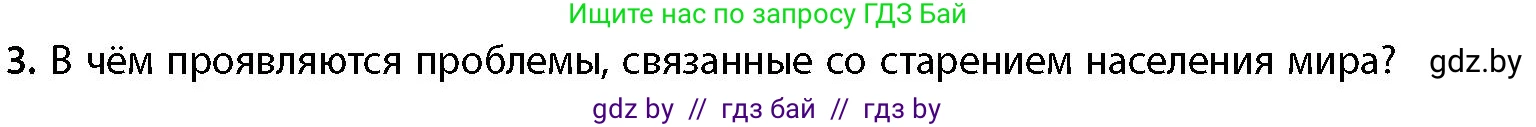 Ищите нас по запросу ГДЗ Бай

3. В чём проявляются проблемы, связанные со старением населения мира? gdz.by

gdz by // гдз бай // гдз by